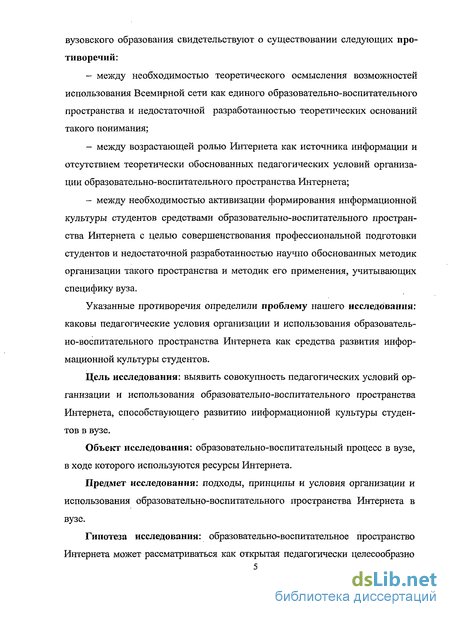 вузовского образования свидетельствуют о существовании следующих противоречий:

– между необходимостью теоретического осмысления возможностей использования Всемирной сети как единого образовательно-воспитательного пространства и недостаточной разработанностью теоретических оснований такого понимания;

– между возрастающей ролью Интернета как источника информации и отсутствием теоретически обоснованных педагогических условий организации образовательно-воспитательного пространства Интернета;

– между необходимостью активизации формирования информационной культуры студентов средствами образовательно-воспитательного пространства Интернета с целью совершенствования профессиональной подготовки студентов и недостаточной разработанностью научно обоснованных методик организации такого пространства и методик его применения, учитывающих специфику вуза.

Указанные противоречия определили проблему нашего исследования: каковы педагогические условия организации и использования образовательно-воспитательного пространства Интернета как средства развития информационной культуры студентов.

Цель исследования: выявить совокупность педагогических условий организации и использования образовательно-воспитательного пространства Интернета, способствующего развитию информационной культуры студентов в вузе.

Объект исследования: образовательно-воспитательный процесс в вузе, в ходе которого используются ресурсы Интернета.

Предмет исследования: подходы, принципы и условия организации и использования образовательно-воспитательного пространства Интернета в вузе.

Гипотеза исследования: образовательно-воспитательное пространство Интернета может рассматриваться как открытая педагогически целесообразно

5

dsLib.net
библиотека диссертаций